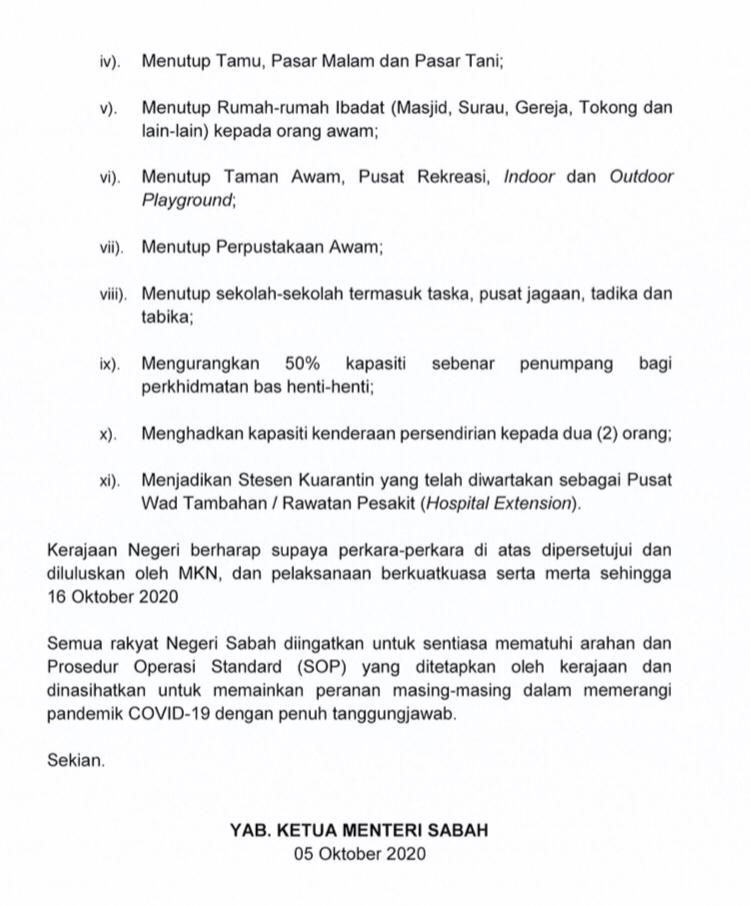 iv). Menutup Tamu, Pasar Malam dan Pasar Tani;

v). Menutup Rumah-rumah Ibadat (Masjid, Surau, Gereja, Tokong dan lain-lain) kepada orang awam;

vi). Menutup Taman Awam, Pusat Rekreasi, Indoor dan Outdoor Playground;

vii). Menutup Perpustakaan Awam;

viii). Menutup sekolah-sekolah termasuk taska, pusat jagaan, tadika dan tabika;

ix). Mengurangkan 50% kapasiti sebenar penumpang bagi perkhidmatan bas henti-henti;

x). Menghadkan kapasiti kenderaan persendirian kepada dua (2) orang;

xi). Menjadikan Stesen Kuarantin yang telah diwartakan sebagai Pusat Wad Tambahan / Rawatan Pesakit (Hospital Extension).

Kerajaan Negeri berharap supaya perkara-perkara di atas dipersetujui dan diluluskan oleh MKN, dan pelaksanaan berkuatkuasa serta merta sehingga 16 Oktober 2020

Semua rakyat Negeri Sabah diingatkan untuk sentiasa mematuhi arahan dan Prosedur Operasi Standard (SOP) yang ditetapkan oleh kerajaan dan dinasihatkan untuk memainkan peranan masing-masing dalam memerangi pandemik COVID-19 dengan penuh tanggungjawab.

Sekian.

YAB. KETUA MENTERI SABAH
05 Oktober 2020